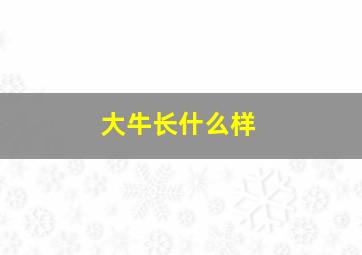 大牛长什么样